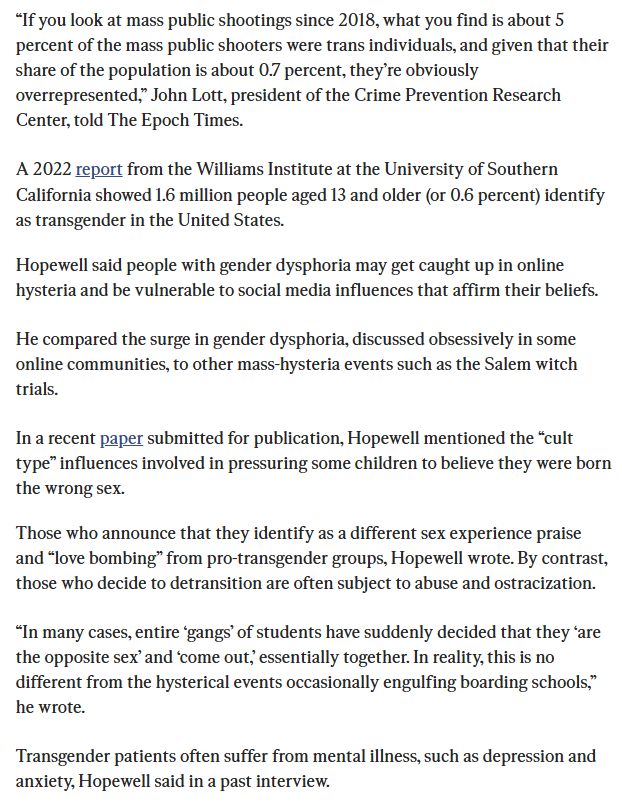 “If you look at mass public shootings since 2018, what you find is about 5 percent of the mass public shooters were trans individuals, and given that their share of the population is about 0.7 percent, they’re obviously overrepresented,” John Lott, president of the Crime Prevention Research Center, told The Epoch Times.

A 2022 report from the Williams Institute at the University of Southern California showed 1.6 million people aged 13 and older (or 0.6 percent) identify as transgender in the United States.

Hopewell said people with gender dysphoria may get caught up in online hysteria and be vulnerable to social media influences that affirm their beliefs.

He compared the surge in gender dysphoria, discussed obsessively in some online communities, to other mass-hysteria events such as the Salem witch trials.

In a recent paper submitted for publication, Hopewell mentioned the “cult type” influences involved in pressuring some children to believe they were born the wrong sex.

Those who announce that they identify as a different sex experience praise and “love bombing” from pro-transgender groups, Hopewell wrote. By contrast, those who decide to detransition are often subject to abuse and ostracization.

“In many cases, entire ‘gangs’ of students have suddenly decided that they ‘are the opposite sex’ and ‘come out,’ essentially together. In reality, this is no different from the hysterical events occasionally engulfing boarding schools,” he wrote.

Transgender patients often suffer from mental illness, such as depression and anxiety, Hopewell said in a past interview.